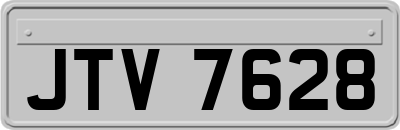 JTV 7628